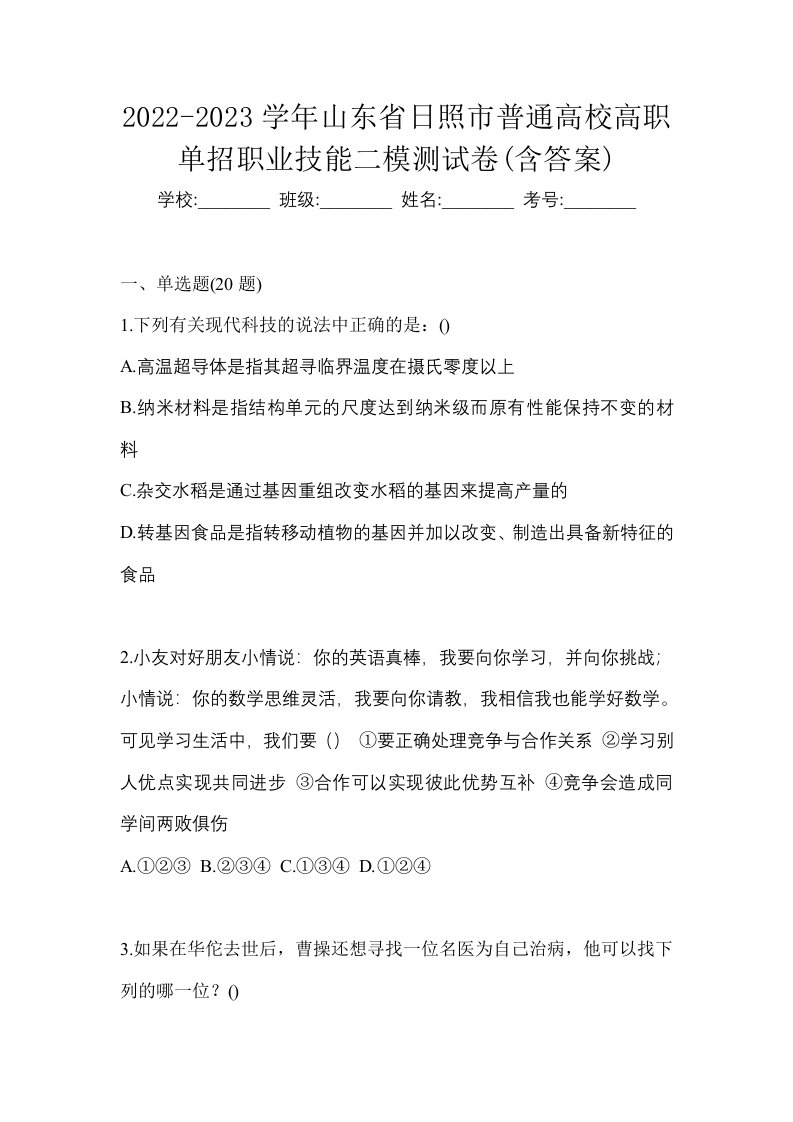 2022-2023 学年山东省日照市普通高校高职单招职业技能二模测试卷(含答案)

学校:________ 班级:________ 姓名:________ 考号:________

一、单选题(20 题)

1.下列有关现代科技的说法中正确的是：()

A.高温超导体是指其超寻临界温度在摄氏零度以上

B.纳米材料是指结构单元的尺度达到纳米级而原有性能保持不变的材料

C.杂交水稻是通过基因重组改变水稻的基因来提高产量的

D.转基因食品是指转移动植物的基因并加以改变、制造出具备新特征的食品

2.小友对好朋友小情说：你的英语真棒，我要向你学习，并向你挑战；小情说：你的数学思维灵活，我要向你请教，我相信我也能学好数学。可见学习生活中，我们要（） ①要正确处理竞争与合作关系 ②学习别人优点实现共同进步 ③合作可以实现彼此优势互补 ④竞争会造成同学间两败俱伤

A.①②③ B.②③④ C.①③④ D.①②④

3.如果在华佗去世后，曹操还想寻找一位名医为自己治病，他可以找下列的哪一位？()